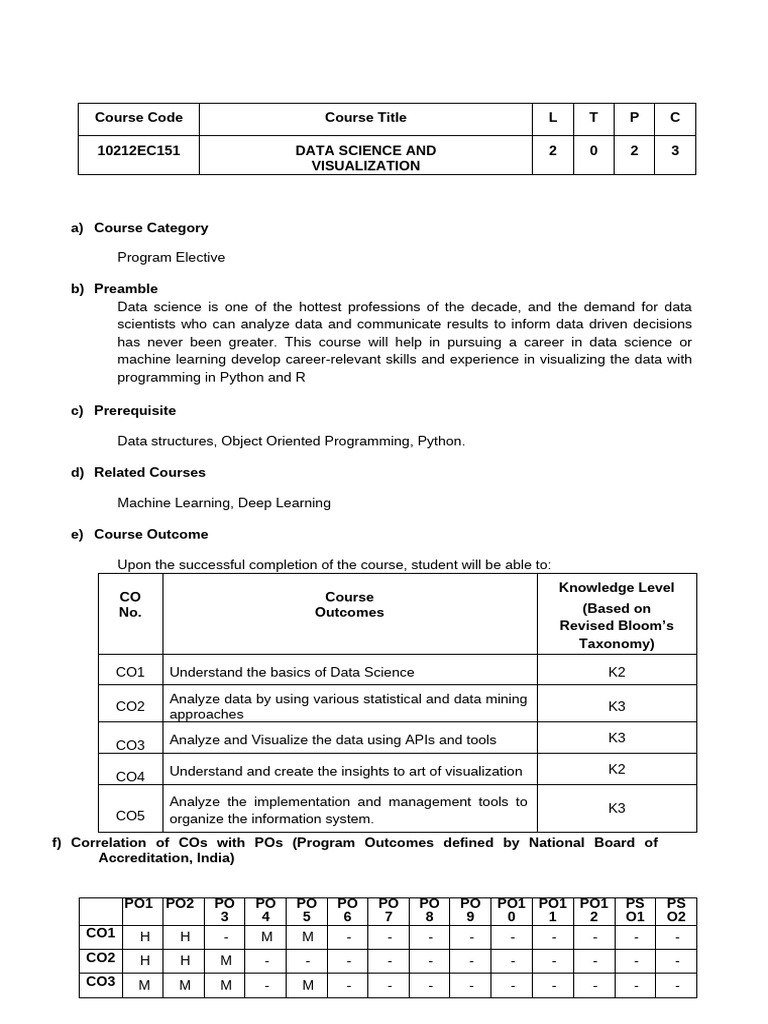 | Course Code | Course Title | L | T | P | C |
|---|---|---|---|---|---|
| 10212EC151 | DATA SCIENCE AND VISUALIZATION | 2 | 0 | 2 | 3 |

a) Course Category

Program Elective

b) Preamble

Data science is one of the hottest professions of the decade, and the demand for data scientists who can analyze data and communicate results to inform data driven decisions has never been greater. This course will help in pursuing a career in data science or machine learning develop career-relevant skills and experience in visualizing the data with programming in Python and R

c) Prerequisite

Data structures, Object Oriented Programming, Python.

d) Related Courses

Machine Learning, Deep Learning

e) Course Outcome

Upon the successful completion of the course, student will be able to:

| CO No. | Course Outcomes | Knowledge Level (Based on Revised Bloom's Taxonomy) |
|---|---|---|
| CO1 | Understand the basics of Data Science | K2 |
| CO2 | Analyze data by using various statistical and data mining approaches | K3 |
| CO3 | Analyze and Visualize the data using APIs and tools | K3 |
| CO4 | Understand and create the insights to art of visualization | K2 |
| CO5 | Analyze the implementation and management tools to organize the information system. | K3 |

f) Correlation of COs with POs (Program Outcomes defined by National Board of Accreditation, India)

| | PO1 | PO2 | PO 3 | PO 4 | PO 5 | PO 6 | PO 7 | PO 8 | PO 9 | PO1 0 | PO1 1 | PO1 2 | PS O1 | PS O2 |
|---|---|---|---|---|---|---|---|---|---|---|---|---|---|---|
| CO1 | H | H | - | M | M | - | - | - | - | - | - | - | - | - |
| CO2 | H | H | M | - | - | - | - | - | - | - | - | - | - | - |
| CO3 | M | M | M | - | M | - | - | - | - | - | - | - | - | - |